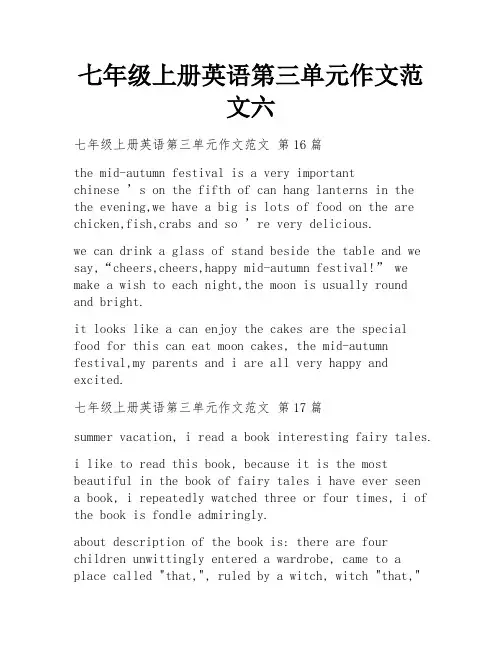 七年级上册英语第三单元作文范文六

七年级上册英语第三单元作文范文 第16篇

the mid-autumn festival is a very important chinese ’s on the fifth of can hang lanterns in the the evening,we have a big is lots of food on the are chicken,fish,crabs and so ’re very delicious.

we can drink a glass of stand beside the table and we say,“cheers,cheers,happy mid-autumn festival!” we make a wish to each night,the moon is usually round and bright.

it looks like a can enjoy the cakes are the special food for this can eat moon cakes, the mid-autumn festival,my parents and i are all very happy and excited.

七年级上册英语第三单元作文范文 第17篇

summer vacation, i read a book interesting fairy tales.

i like to read this book, because it is the most beautiful in the book of fairy tales i have ever seen a book, i repeatedly watched three or four times, i of the book is fondle admiringly.

about description of the book is: there are four children unwittingly entered a wardrobe, came to a place called "that,", ruled by a witch, witch "that,"